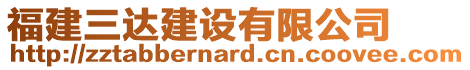 福建三达建设有限公司
http://zztabbernard.cn.coovee.com